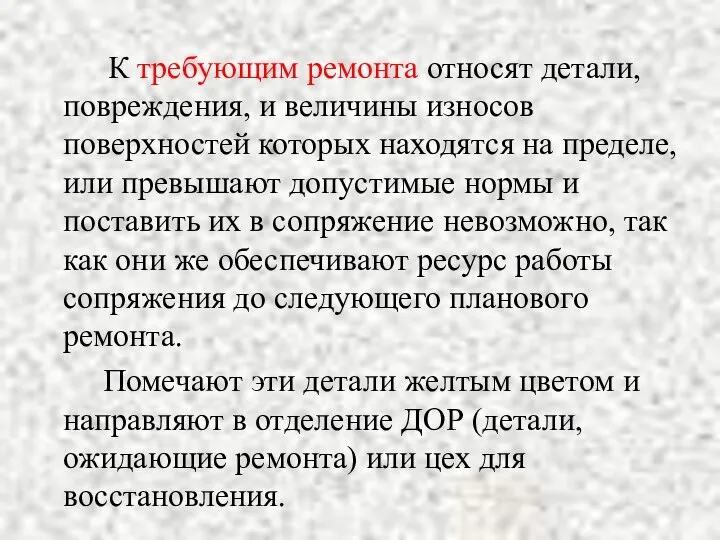 К требующим ремонта относят детали, повреждения, и величины износов поверхностей которых находятся на пределе, или превышают допустимые нормы и поставить их в сопряжение невозможно, так как они же обеспечивают ресурс работы сопряжения до следующего планового ремонта.

Помечают эти детали желтым цветом и направляют в отделение ДОР (детали, ожидающие ремонта) или цех для восстановления.